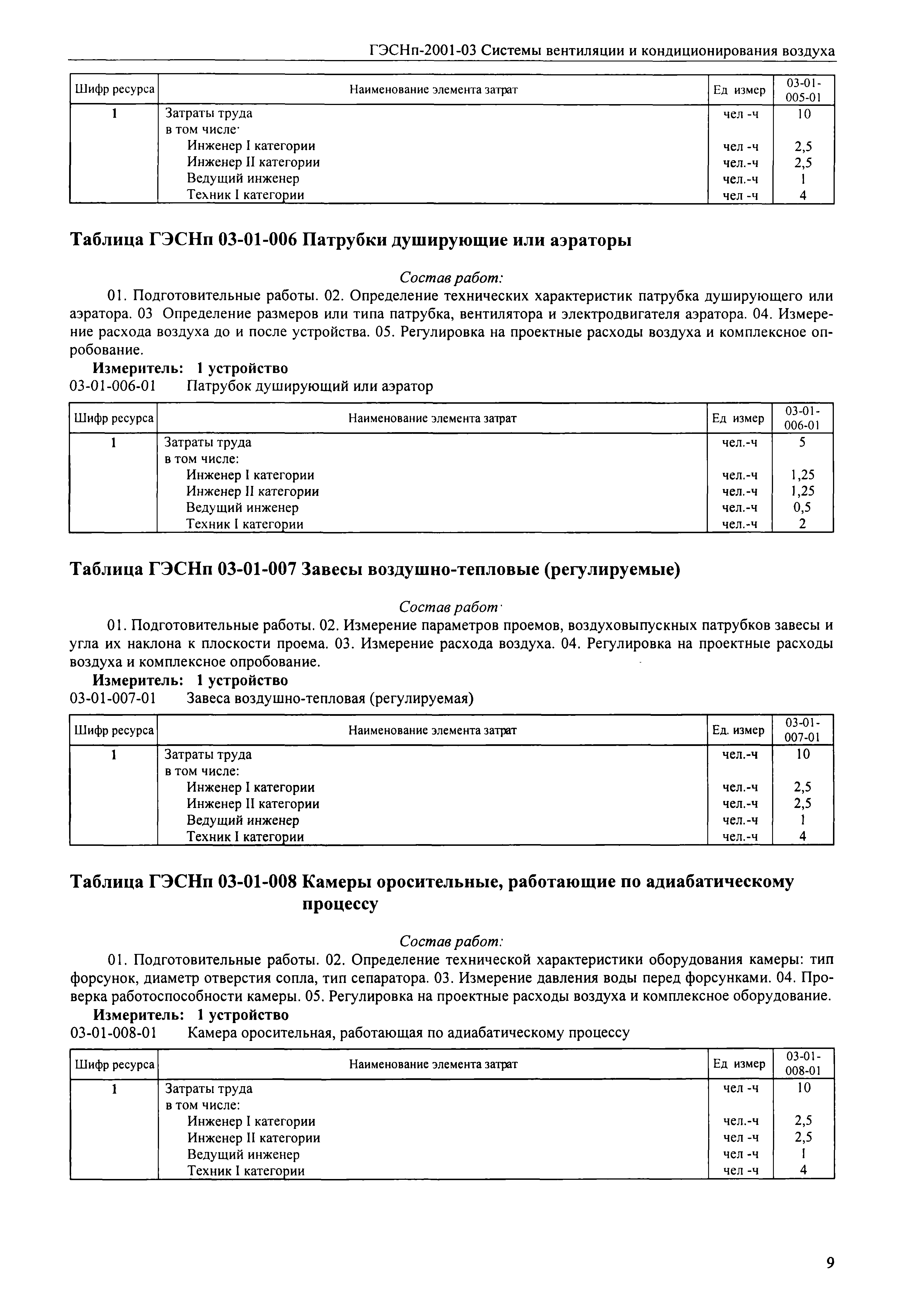 ГЭСНп-2001-03 Системы вентиляции и кондиционирования воздуха

| Шифр ресурса | Наименование элемента затрат | Ед измер | 03-01-005-01 |
|---|---|---|---|
| 1 | Затраты труда | чел -ч | 10 |
| | в том числе· | | |
| | Инженер I категории | чел -ч | 2,5 |
| | Инженер II категории | чел.-ч | 2,5 |
| | Ведущий инженер | чел.-ч | 1 |
| | Техник I категории | чел -ч | 4 |

Таблица ГЭСНп 03-01-006 Патрубки душирующие или аэраторы

Состав работ:

01. Подготовительные работы. 02. Определение технических характеристик патрубка душирующего или аэратора. 03 Определение размеров или типа патрубка, вентилятора и электродвигателя аэратора. 04. Измерение расхода воздуха до и после устройства. 05. Регулировка на проектные расходы воздуха и комплексное опробование.

Измеритель: 1 устройство
03-01-006-01 Патрубок душирующий или аэратор

| Шифр ресурса | Наименование элемента затрат | Ед измер | 03-01-006-01 |
|---|---|---|---|
| 1 | Затраты труда | чел.-ч | 5 |
| | в том числе: | | |
| | Инженер I категории | чел.-ч | 1,25 |
| | Инженер II категории | чел.-ч | 1,25 |
| | Ведущий инженер | чел.-ч | 0,5 |
| | Техник I категории | чел.-ч | 2 |

Таблица ГЭСНп 03-01-007 Завесы воздушно-тепловые (регулируемые)

Состав работ·

01. Подготовительные работы. 02. Измерение параметров проемов, воздуховыпускных патрубков завесы и угла их наклона к плоскости проема. 03. Измерение расхода воздуха. 04. Регулировка на проектные расходы воздуха и комплексное опробование.

Измеритель: 1 устройство
03-01-007-01 Завеса воздушно-тепловая (регулируемая)

| Шифр ресурса | Наименование элемента затрат | Ед. измер | 03-01-007-01 |
|---|---|---|---|
| 1 | Затраты труда | чел.-ч | 10 |
| | в том числе: | | |
| | Инженер I категории | чел.-ч | 2,5 |
| | Инженер II категории | чел.-ч | 2,5 |
| | Ведущий инженер | чел.-ч | 1 |
| | Техник I категории | чел.-ч | 4 |

Таблица ГЭСНп 03-01-008 Камеры оросительные, работающие по адиабатическому процессу

Состав работ:

01. Подготовительные работы. 02. Определение технической характеристики оборудования камеры: тип форсунок, диаметр отверстия сопла, тип сепаратора. 03. Измерение давления воды перед форсунками. 04. Проверка работоспособности камеры. 05. Регулировка на проектные расходы воздуха и комплексное оборудование.

Измеритель: 1 устройство
03-01-008-01 Камера оросительная, работающая по адиабатическому процессу

| Шифр ресурса | Наименование элемента затрат | Ед измер | 03-01-008-01 |
|---|---|---|---|
| 1 | Затраты труда | чел -ч | 10 |
| | в том числе: | | |
| | Инженер I категории | чел.-ч | 2,5 |
| | Инженер II категории | чел -ч | 2,5 |
| | Ведущий инженер | чел -ч | 1 |
| | Техник I категории | чел -ч | 4 |

9